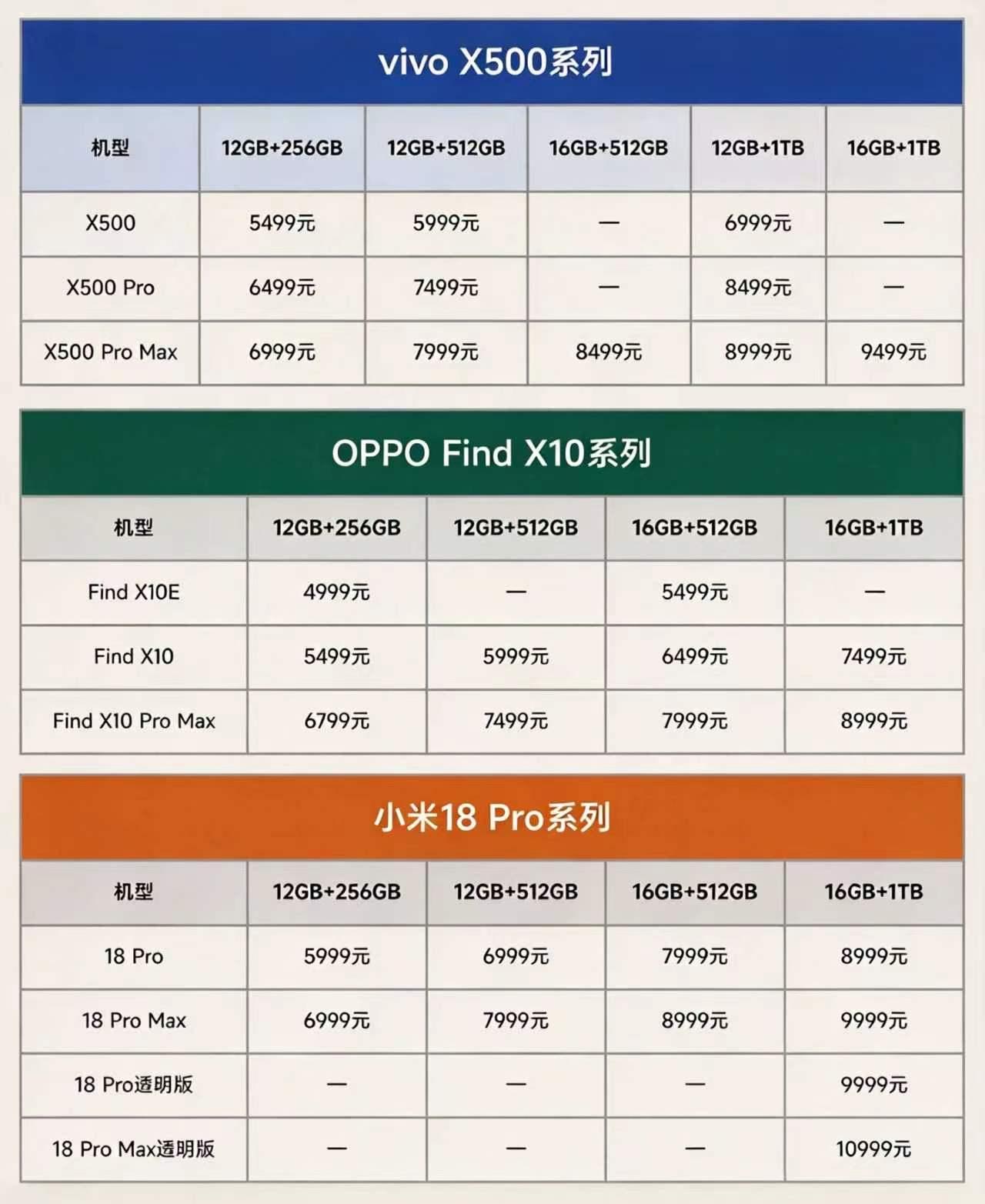 vivo X500系列

| 机型 | 12GB+256GB | 12GB+512GB | 16GB+512GB | 12GB+1TB | 16GB+1TB |
|---|---|---|---|---|---|
| X500 | 5499元 | 5999元 | — | 6999元 | — |
| X500 Pro | 6499元 | 7499元 | — | 8499元 | — |
| X500 Pro Max | 6999元 | 7999元 | 8499元 | 8999元 | 9499元 |

OPPO Find X10系列

| 机型 | 12GB+256GB | 12GB+512GB | 16GB+512GB | 16GB+1TB |
|---|---|---|---|---|
| Find X10E | 4999元 | — | 5499元 | — |
| Find X10 | 5499元 | 5999元 | 6499元 | 7499元 |
| Find X10 Pro Max | 6799元 | 7499元 | 7999元 | 8999元 |

小米18 Pro系列

| 机型 | 12GB+256GB | 12GB+512GB | 16GB+512GB | 16GB+1TB |
|---|---|---|---|---|
| 18 Pro | 5999元 | 6999元 | 7999元 | 8999元 |
| 18 Pro Max | 6999元 | 7999元 | 8999元 | 9999元 |
| 18 Pro透明版 | — | — | — | 9999元 |
| 18 Pro Max透明版 | — | — | — | 10999元 |